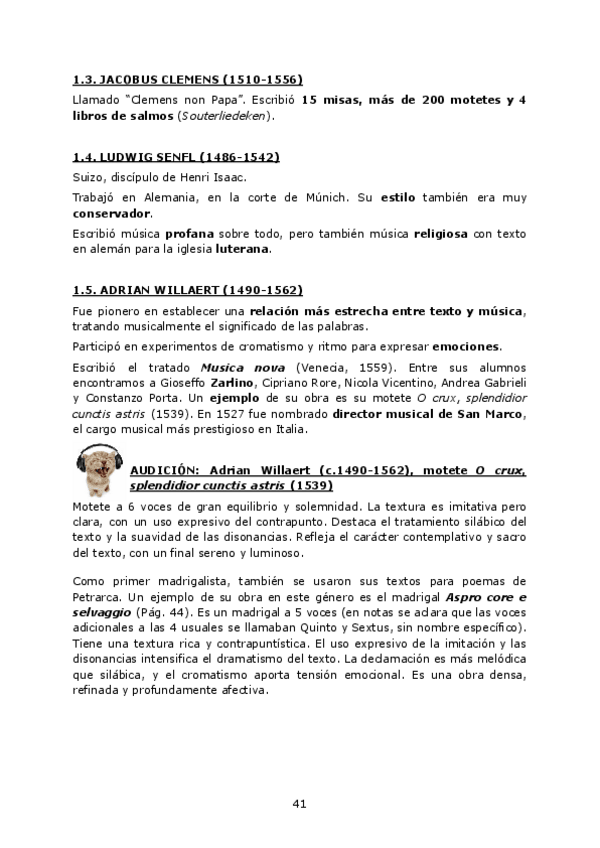 1.3. JACOBUS CLEMENS (1510-1556)

Llamado "Clemens non Papa". Escribió 15 misas, más de 200 motetes y 4 libros de salmos (Souterliedeken).

1.4. LUDWIG SENFL (1486-1542)

Suizo, discípulo de Henri Isaac.

Trabajó en Alemania, en la corte de Múnich. Su estilo también era muy conservador.

Escribió música profana sobre todo, pero también música religiosa con texto en alemán para la iglesia luterana.

1.5. ADRIAN WILLAERT (1490-1562)

Fue pionero en establecer una relación más estrecha entre texto y música, tratando musicalmente el significado de las palabras.

Participó en experimentos de cromatismo y ritmo para expresar emociones.

Escribió el tratado Musica nova (Venecia, 1559). Entre sus alumnos encontramos a Gioseffo Zarlino, Cipriano Rore, Nicola Vicentino, Andrea Gabrieli y Constanzo Porta. Un ejemplo de su obra es su motete O crux, splendidior cunctis astris (1539). En 1527 fue nombrado director musical de San Marco, el cargo musical más prestigioso en Italia.

AUDICIÓN: Adrian Willaert (c.1490-1562), motete O crux, splendidior cunctis astris (1539)

Motete a 6 voces de gran equilibrio y solemnidad. La textura es imitativa pero clara, con un uso expresivo del contrapunto. Destaca el tratamiento silábico del texto y la suavidad de las disonancias. Refleja el carácter contemplativo y sacro del texto, con un final sereno y luminoso.

Como primer madrigalista, también se usaron sus textos para poemas de Petrarca. Un ejemplo de su obra en este género es el madrigal Aspro core e selvaggio (Pág. 44). Es un madrigal a 5 voces (en notas se aclara que las voces adicionales a las 4 usuales se llamaban Quinto y Sextus, sin nombre específico). Tiene una textura rica y contrapuntística. El uso expresivo de la imitación y las disonancias intensifica el dramatismo del texto. La declamación es más melódica que silábica, y el cromatismo aporta tensión emocional. Es una obra densa, refinada y profundamente afectiva.

41